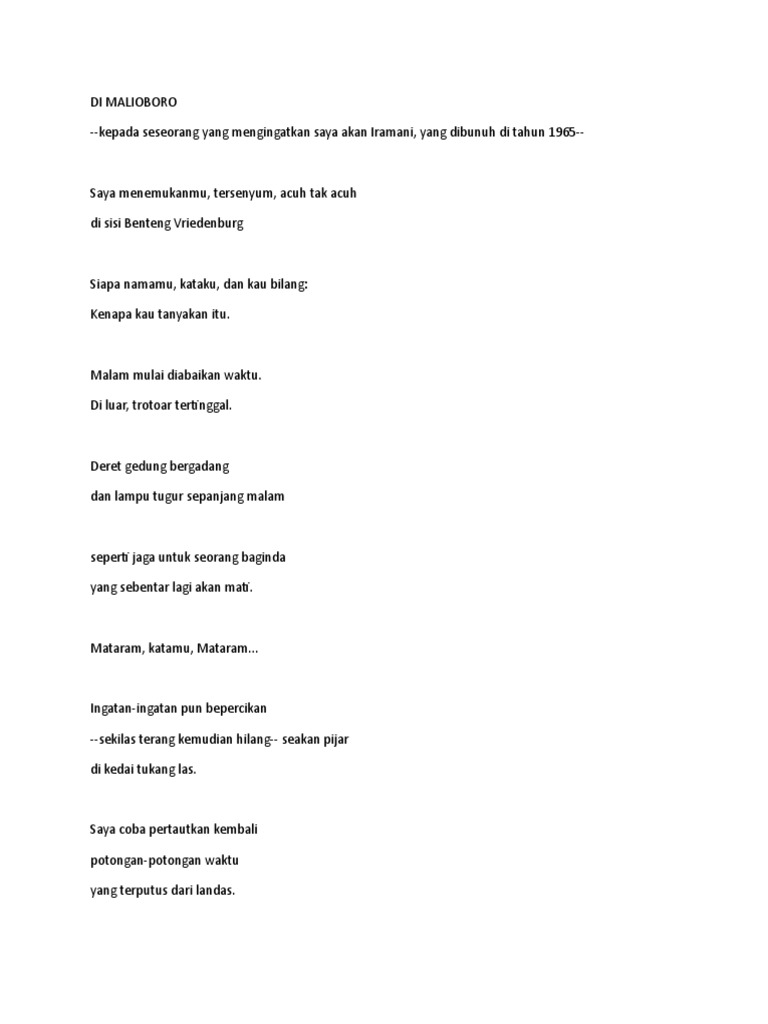 DI MALIOBORO

--kepada seseorang yang mengingatkan saya akan Iramani, yang dibunuh di tahun 1965--

Saya menemukanmu, tersenyum, acuh tak acuh

di sisi Benteng Vriedenburg

Siapa namamu, kataku, dan kau bilang:

Kenapa kau tanyakan itu.

Malam mulai diabaikan waktu.

Di luar, trotoar tertinggal.

Deret gedung bergadang

dan lampu tugur sepanjang malam

seperti jaga untuk seorang baginda

yang sebentar lagi akan mati.

Mataram, katamu, Mataram...

Ingatan-ingatan pun bepercikan

--sekilas terang kemudian hilang-- seakan pijar

di kedai tukang las.

Saya coba pertautkan kembali

potongan-potongan waktu

yang terputus dari landas.